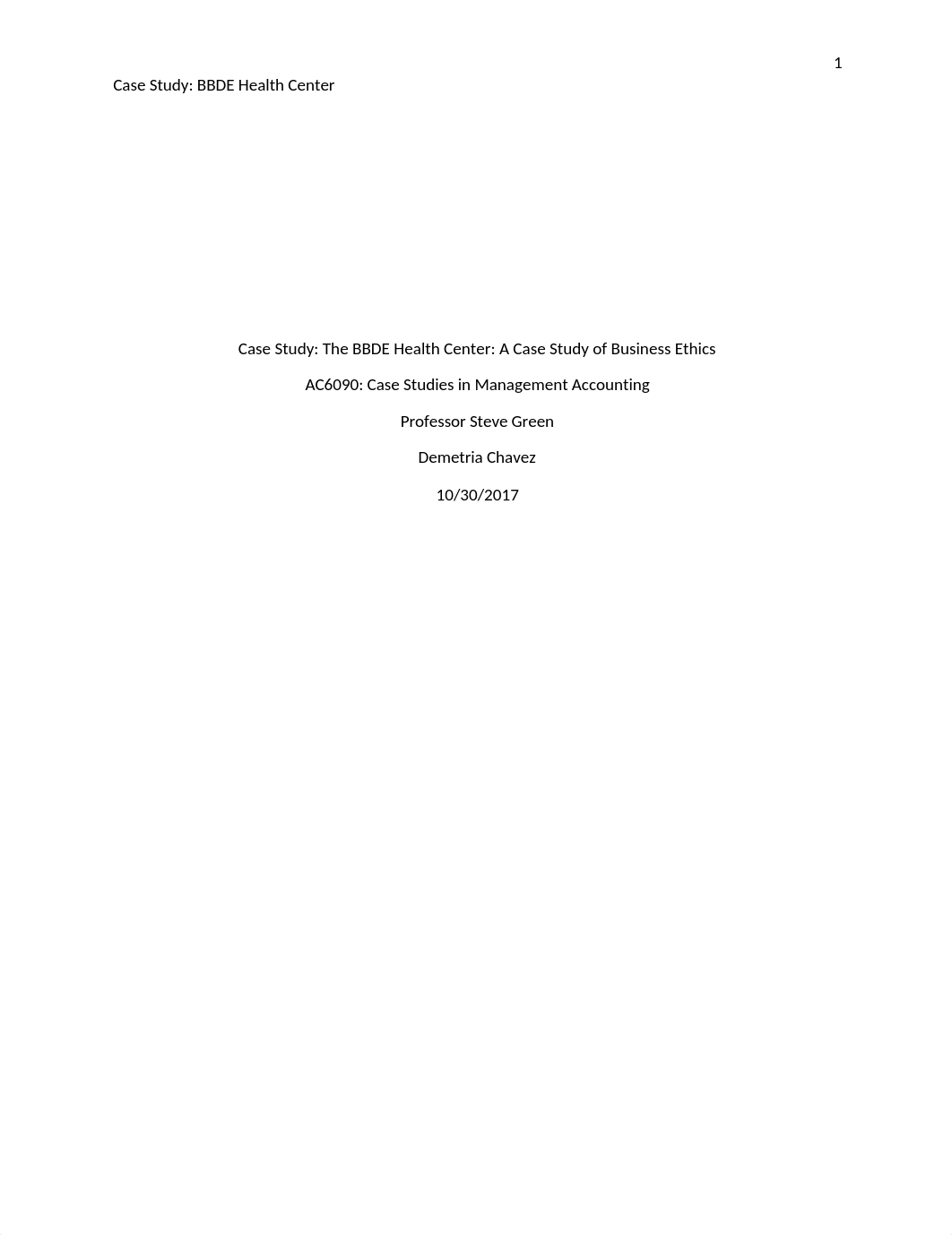 1

Case Study: BBDE Health Center

Case Study: The BBDE Health Center: A Case Study of Business Ethics

AC6090: Case Studies in Management Accounting

Professor Steve Green

Demetria Chavez

10/30/2017